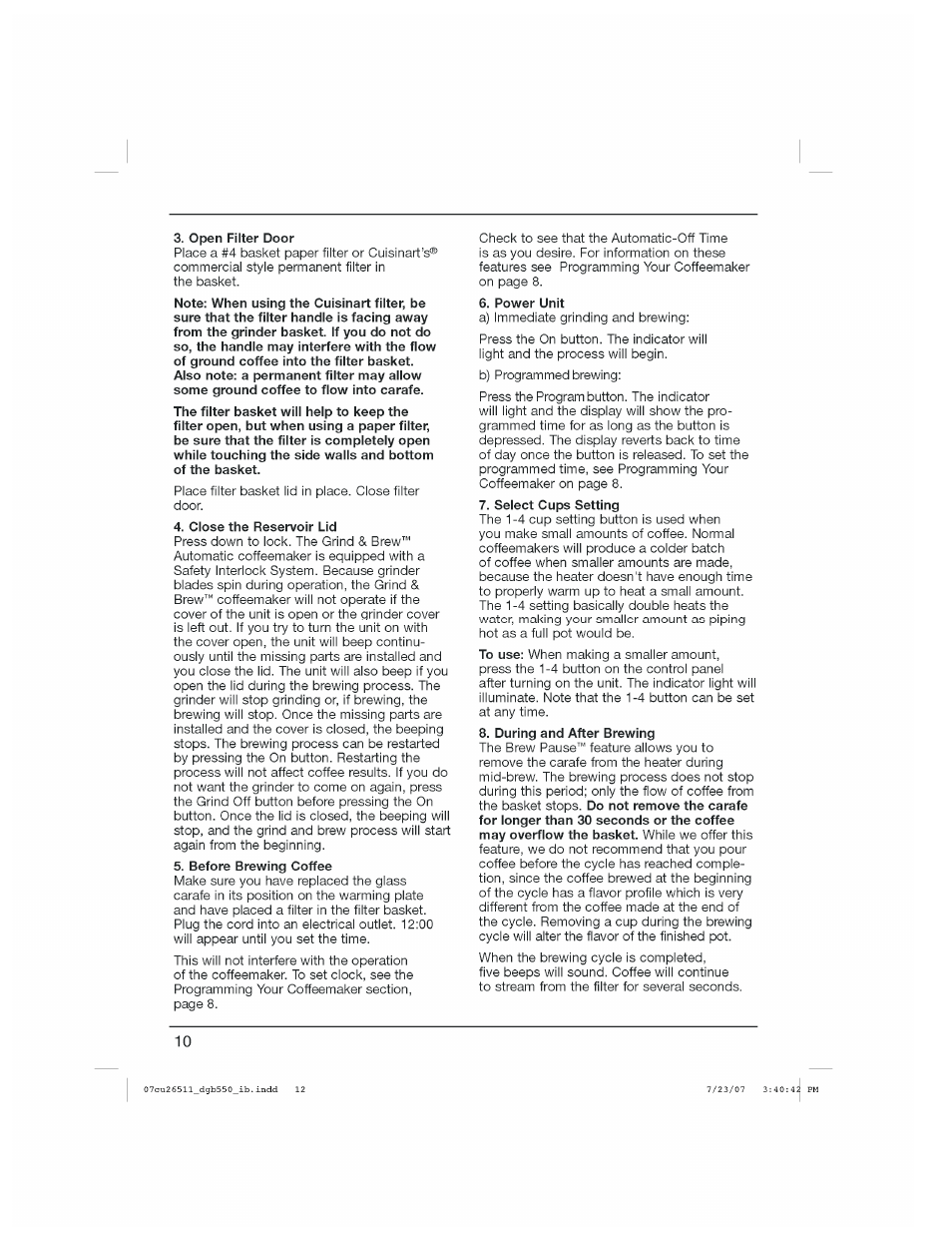 3. Open Filter Door
Place a #4 basket paper filter or Cuisinart's® commercial style permanent filter in the basket.

Note: When using the Cuisinart filter, be sure that the filter handle is facing away from the grinder basket. If you do not do so, the handle may interfere with the flow of ground coffee into the filter basket. Also note: a permanent filter may allow some ground coffee to flow into carafe.

The filter basket will help to keep the filter open, but when using a paper filter, be sure that the filter is completely open while touching the side walls and bottom of the basket.

Place filter basket lid in place. Close filter door.

4. Close the Reservoir Lid
Press down to lock. The Grind & Brew™ Automatic coffeemaker is equipped with a Safety Interlock System. Because grinder blades spin during operation, the Grind & Brew™ coffeemaker will not operate if the cover of the unit is open or the grinder cover is left out. If you try to turn the unit on with the cover open, the unit will beep continuously until the missing parts are installed and you close the lid. The unit will also beep if you open the lid during the brewing process. The grinder will stop grinding or, if brewing, the brewing will stop. Once the missing parts are installed and the cover is closed, the beeping stops. The brewing process can be restarted by pressing the On button. Restarting the process will not affect coffee results. If you do not want the grinder to come on again, press the Grind Off button before pressing the On button. Once the lid is closed, the beeping will stop, and the grind and brew process will start again from the beginning.

5. Before Brewing Coffee
Make sure you have replaced the glass carafe in its position on the warming plate and have placed a filter in the filter basket. Plug the cord into an electrical outlet. 12:00 will appear until you set the time.

This will not interfere with the operation of the coffeemaker. To set clock, see the Programming Your Coffeemaker section, page 8.

Check to see that the Automatic-Off Time is as you desire. For information on these features see Programming Your Coffeemaker on page 8.

6. Power Unit
a) Immediate grinding and brewing:

Press the On button. The indicator will light and the process will begin.

b) Programmed brewing:

Press the Program button. The indicator will light and the display will show the programmed time for as long as the button is depressed. The display reverts back to time of day once the button is released. To set the programmed time, see Programming Your Coffeemaker on page 8.

7. Select Cups Setting
The 1-4 cup setting button is used when you make small amounts of coffee. Normal coffeemakers will produce a colder batch of coffee when smaller amounts are made, because the heater doesn't have enough time to properly warm up to heat a small amount. The 1-4 setting basically double heats the water, making your smaller amount as piping hot as a full pot would be.

To use: When making a smaller amount, press the 1-4 button on the control panel after turning on the unit. The indicator light will illuminate. Note that the 1-4 button can be set at any time.

8. During and After Brewing
The Brew Pause™ feature allows you to remove the carafe from the heater during mid-brew. The brewing process does not stop during this period; only the flow of coffee from the basket stops. Do not remove the carafe for longer than 30 seconds or the coffee may overflow the basket. While we offer this feature, we do not recommend that you pour coffee before the cycle has reached completion, since the coffee brewed at the beginning of the cycle has a flavor profile which is very different from the coffee made at the end of the cycle. Removing a cup during the brewing cycle will alter the flavor of the finished pot.

When the brewing cycle is completed, five beeps will sound. Coffee will continue to stream from the filter for several seconds.

10

07cu26511_dgb550_ib.indd 12 7/23/07 3:40:42 PM